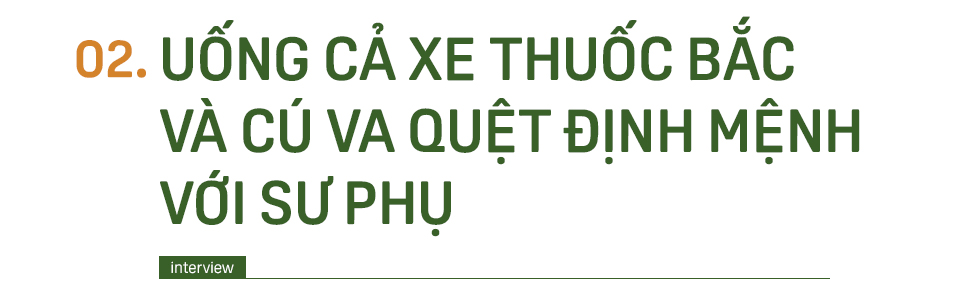 02. UỐNG CẢ XE THUỐC BẮC VÀ CÚ VA QUỆT ĐỊNH MỆNH VỚI SƯ PHỤ

interview